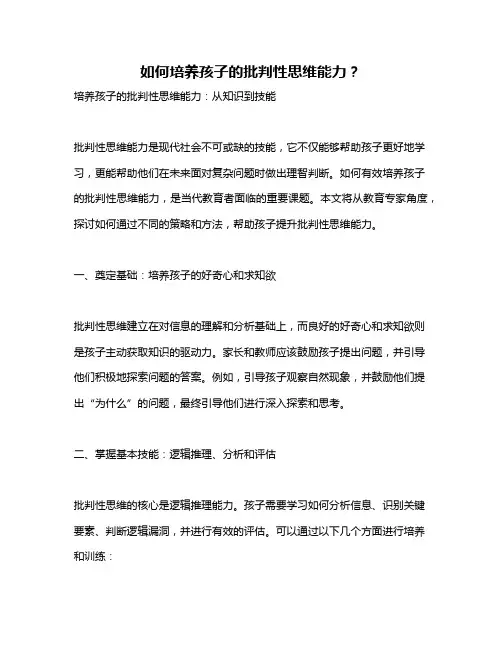 如何培养孩子的批判性思维能力？

培养孩子的批判性思维能力：从知识到技能

批判性思维能力是现代社会不可或缺的技能，它不仅能够帮助孩子更好地学习，更能帮助他们在未来面对复杂问题时做出理智判断。如何有效培养孩子的批判性思维能力，是当代教育者面临的重要课题。本文将从教育专家角度，探讨如何通过不同的策略和方法，帮助孩子提升批判性思维能力。

一、奠定基础：培养孩子的好奇心和求知欲

批判性思维建立在对信息的理解和分析基础上，而良好的好奇心和求知欲则是孩子主动获取知识的驱动力。家长和教师应该鼓励孩子提出问题，并引导他们积极地探索问题的答案。例如，引导孩子观察自然现象，并鼓励他们提出“为什么”的问题，最终引导他们进行深入探索和思考。

二、掌握基本技能：逻辑推理、分析和评估

批判性思维的核心是逻辑推理能力。孩子需要学习如何分析信息、识别关键要素、判断逻辑漏洞，并进行有效的评估。可以通过以下几个方面进行培养和训练：